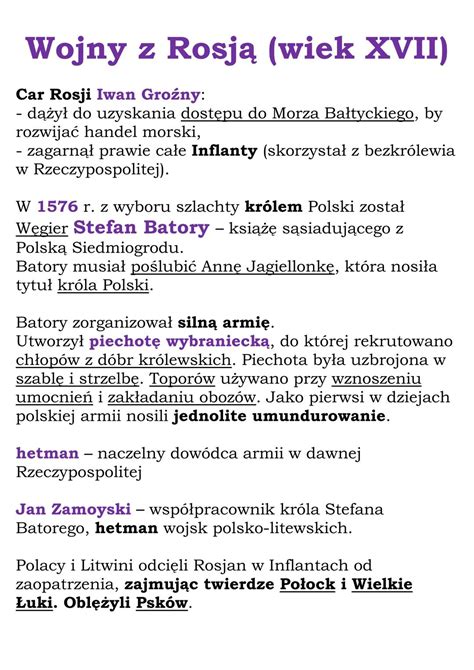 Wojny z Rosją (wiek XVII)

Car Rosji Iwan Groźny:
- dążył do uzyskania dostępu do Morza Bałtyckiego, by rozwijać handel morski,
- zagarnął prawie całe Inflanty (skorzystał z bezkrólewia w Rzeczypospolitej).

W 1576 r. z wyboru szlachty królem Polski został Węgier Stefan Batory – książę sąsiadującego z Polską Siedmiogrodu.
Batory musiał poślubić Annę Jagiellonkę, która nosiła tytuł króla Polski.

Batory zorganizował silną armię.
Utworzył piechotę wybraniecką, do której rekrutowano chłopów z dóbr królewskich. Piechota była uzbrojona w szablę i strzelbę. Toporów używano przy wznoszeniu umocnień i zakładaniu obozów. Jako pierwsi w dziejach polskiej armii nosili jednolite umundurowanie.

hetman – naczelny dowódca armii w dawnej Rzeczypospolitej

Jan Zamoyski – współpracownik króla Stefana Batorego, hetman wojsk polsko-litewskich.

Polacy i Litwini odcięli Rosjan w Inflantach od zaopatrzenia, zajmując twierdze Połock i Wielkie Łuki. Oblężyli Psków.